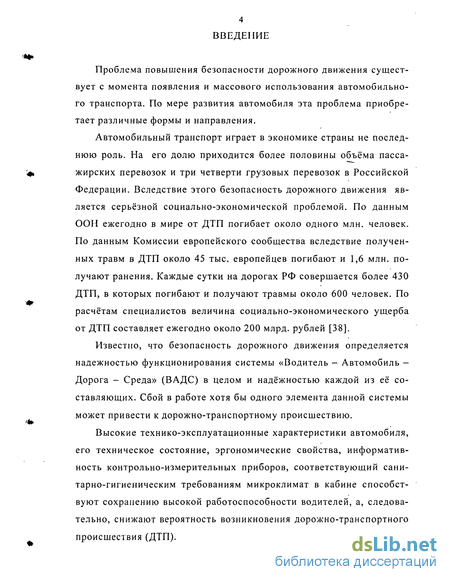 4

ВВЕДЕНИЕ

Проблема повышения безопасности дорожного движения существует с момента появления и массового использования автомобильного транспорта. По мере развития автомобиля эта проблема приобретает различные формы и направления.

Автомобильный транспорт играет в экономике страны не последнюю роль. На его долю приходится более половины объёма пассажирских перевозок и три четверти грузовых перевозок в Российской Федерации. Вследствие этого безопасность дорожного движения является серьёзной социально-экономической проблемой. По данным ООН ежегодно в мире от ДТП погибает около одного млн. человек. По данным Комиссии европейского сообщества вследствие полученных травм в ДТП около 45 тыс. европейцев погибают и 1,6 млн. получают ранения. Каждые сутки на дорогах РФ совершается более 430 ДТП, в которых погибают и получают травмы около 600 человек. По расчётам специалистов величина социально-экономического ущерба от ДТП составляет ежегодно около 200 млрд. рублей [38].

Известно, что безопасность дорожного движения определяется надежностью функционирования системы «Водитель – Автомобиль – Дорога – Среда» (ВАДС) в целом и надёжностью каждой из её составляющих. Сбой в работе хотя бы одного элемента данной системы может привести к дорожно-транспортному происшествию.

Высокие технико-эксплуатационные характеристики автомобиля, его техническое состояние, эргономические свойства, информативность контрольно-измерительных приборов, соответствующий санитарно-гигиеническим требованиям микроклимат в кабине способствуют сохранению высокой работоспособности водителей, а, следовательно, снижают вероятность возникновения дорожно-транспортного происшествия (ДТП).

dsLib.net
библиотека диссертаций